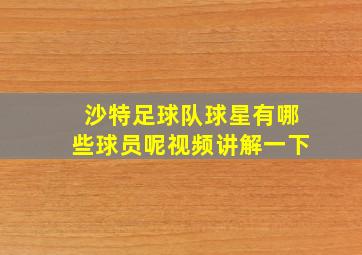 沙特足球队球星有哪些球员呢视频讲解一下